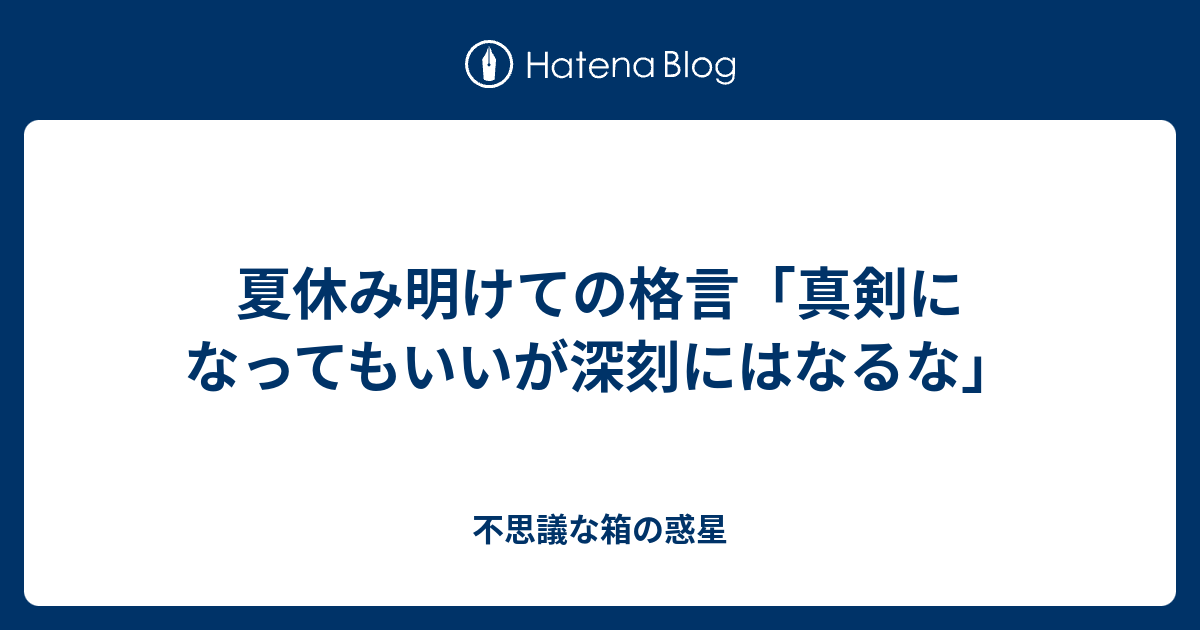 Hatena Blog

夏休み明けての格言「真剣になってもいいが深刻にはなるな」

不思議な箱の惑星